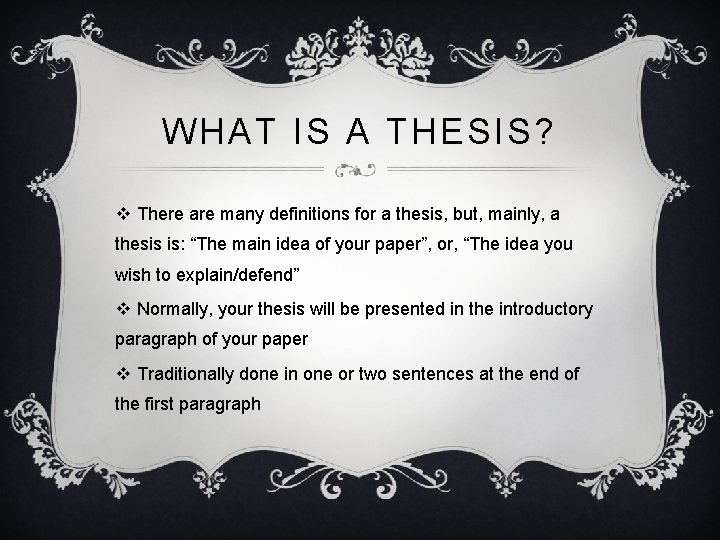 WHAT IS A THESIS?

❖ There are many definitions for a thesis, but, mainly, a thesis is: “The main idea of your paper”, or, “The idea you wish to explain/defend”

❖ Normally, your thesis will be presented in the introductory paragraph of your paper

❖ Traditionally done in one or two sentences at the end of the first paragraph